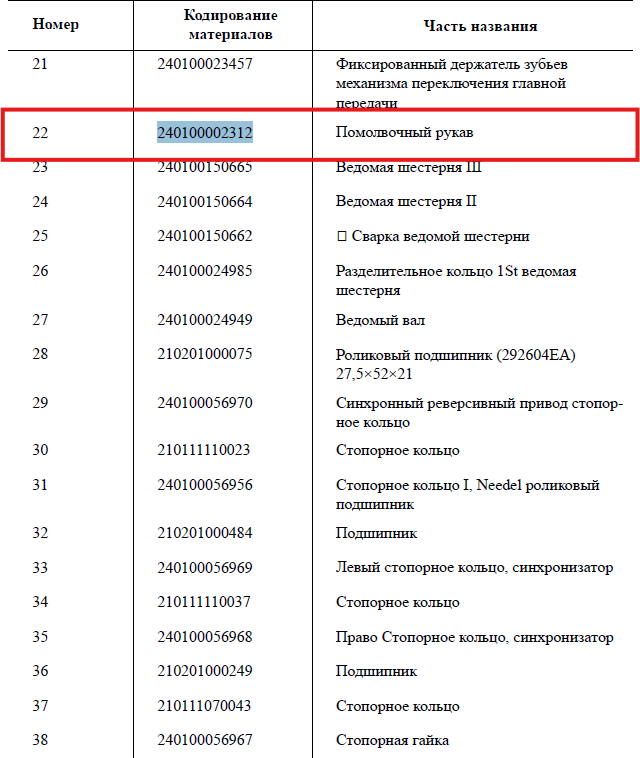 | Номер | Кодирование материалов | Часть названия |
|---|---|---|
| 21 | 240100023457 | Фиксированный держатель зубьев механизма переключения главной передачи |
| 22 | 240100002312 | Помолвочный рукав |
| 23 | 240100150665 | Ведомая шестерня III |
| 24 | 240100150664 | Ведомая шестерня II |
| 25 | 240100150662 | □ Сварка ведомой шестерни |
| 26 | 240100024985 | Разделительное кольцо 1St ведомая шестерня |
| 27 | 240100024949 | Ведомый вал |
| 28 | 210201000075 | Роликовый подшипник (292604EA) 27,5×52×21 |
| 29 | 240100056970 | Синхронный реверсивный привод стопорное кольцо |
| 30 | 210111110023 | Стопорное кольцо |
| 31 | 240100056956 | Стопорное кольцо I, Needel роликовый подшипник |
| 32 | 210201000484 | Подшипник |
| 33 | 240100056969 | Левый стопорное кольцо, синхронизатор |
| 34 | 210111110037 | Стопорное кольцо |
| 35 | 240100056968 | Право Стопорное кольцо, синхронизатор |
| 36 | 210201000249 | Подшипник |
| 37 | 210111070043 | Стопорное кольцо |
| 38 | 240100056967 | Стопорная гайка |